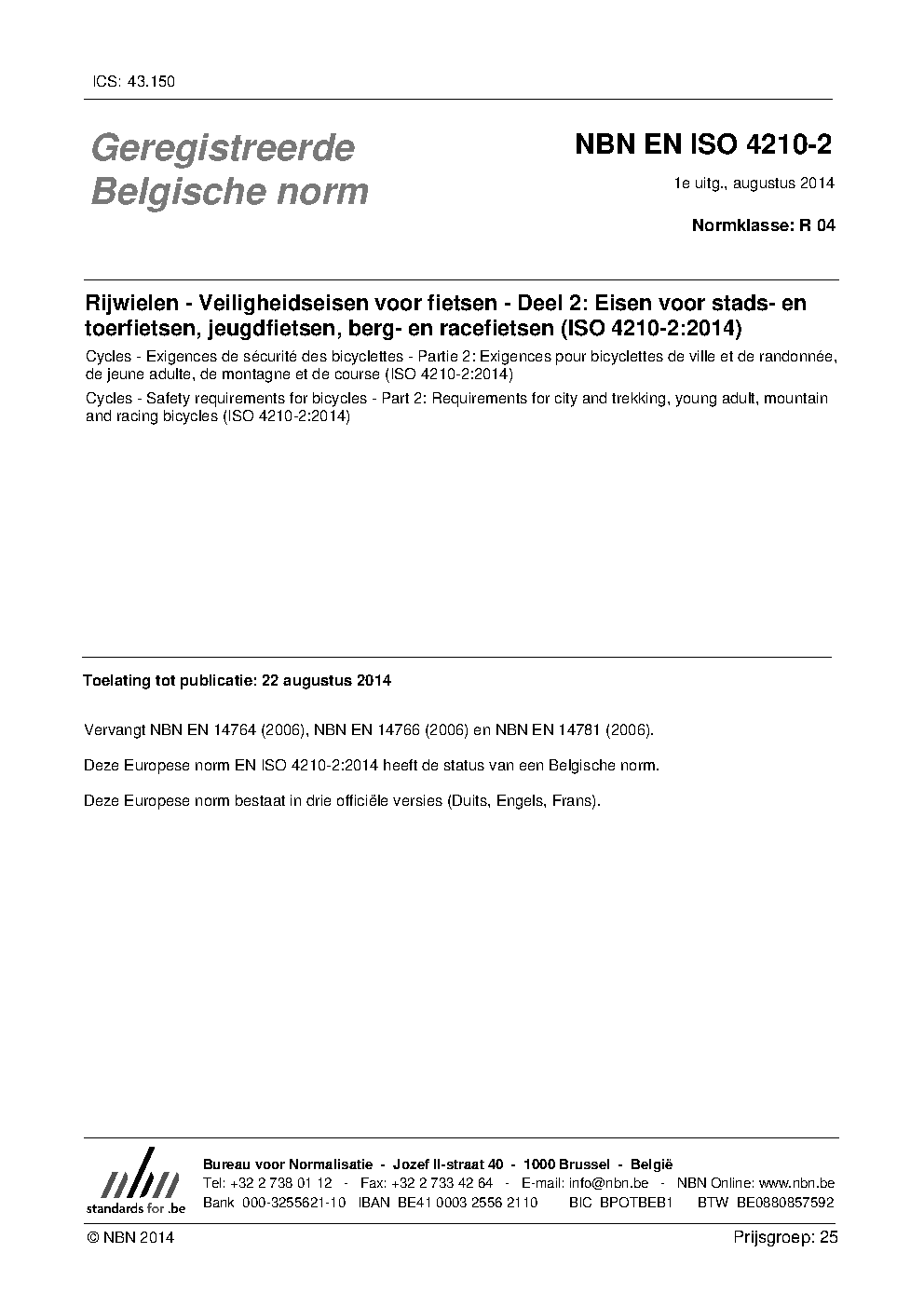 ICS: 43.150

Geregistreerde Belgische norm

NBN EN ISO 4210-2

1e uitg., augustus 2014

Normklasse: R 04

Rijwielen - Veiligheidseisen voor fietsen - Deel 2: Eisen voor stads- en toerfietsen, jeugdfietsen, berg- en racefietsen (ISO 4210-2:2014)

Cycles - Exigences de sécurité des bicyclettes - Partie 2: Exigences pour bicyclettes de ville et de randonnée, de jeune adulte, de montagne et de course (ISO 4210-2:2014)

Cycles - Safety requirements for bicycles - Part 2: Requirements for city and trekking, young adult, mountain and racing bicycles (ISO 4210-2:2014)

Toelating tot publicatie: 22 augustus 2014

Vervangt NBN EN 14764 (2006), NBN EN 14766 (2006) en NBN EN 14781 (2006).

Deze Europese norm EN ISO 4210-2:2014 heeft de status van een Belgische norm.

Deze Europese norm bestaat in drie officiële versies (Duits, Engels, Frans).

nbn
standards for .be

Bureau voor Normalisatie - Jozef II-straat 40 - 1000 Brussel - België
Tel: +32 2 738 01 12 - Fax: +32 2 733 42 64 - E-mail: info@nbn.be - NBN Online: www.nbn.be
Bank 000-3255621-10 IBAN BE41 0003 2556 2110 BIC BPOTBEB1 BTW BE0880857592

© NBN 2014

Prijsgroep: 25